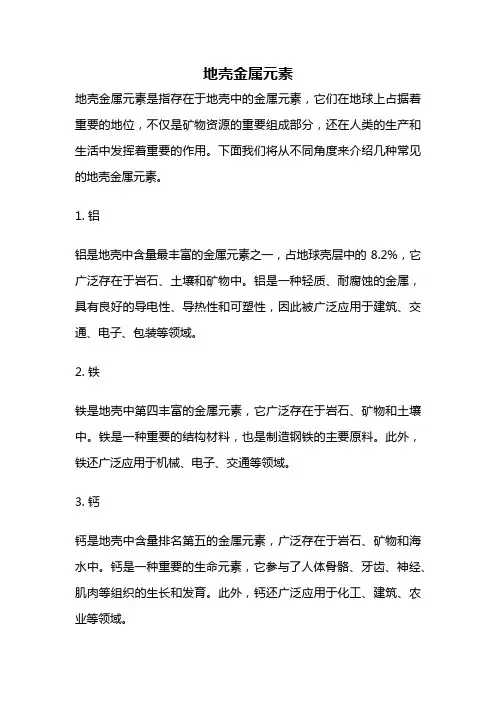 地壳金属元素

地壳金属元素是指存在于地壳中的金属元素，它们在地球上占据着重要的地位，不仅是矿物资源的重要组成部分，还在人类的生产和生活中发挥着重要的作用。下面我们将从不同角度来介绍几种常见的地壳金属元素。

1. 铝

铝是地壳中含量最丰富的金属元素之一，占地球壳层中的 8.2%，它广泛存在于岩石、土壤和矿物中。铝是一种轻质、耐腐蚀的金属，具有良好的导电性、导热性和可塑性，因此被广泛应用于建筑、交通、电子、包装等领域。

2. 铁

铁是地壳中第四丰富的金属元素，它广泛存在于岩石、矿物和土壤中。铁是一种重要的结构材料，也是制造钢铁的主要原料。此外，铁还广泛应用于机械、电子、交通等领域。

3. 钙

钙是地壳中含量排名第五的金属元素，广泛存在于岩石、矿物和海水中。钙是一种重要的生命元素，它参与了人体骨骼、牙齿、神经、肌肉等组织的生长和发育。此外，钙还广泛应用于化工、建筑、农业等领域。